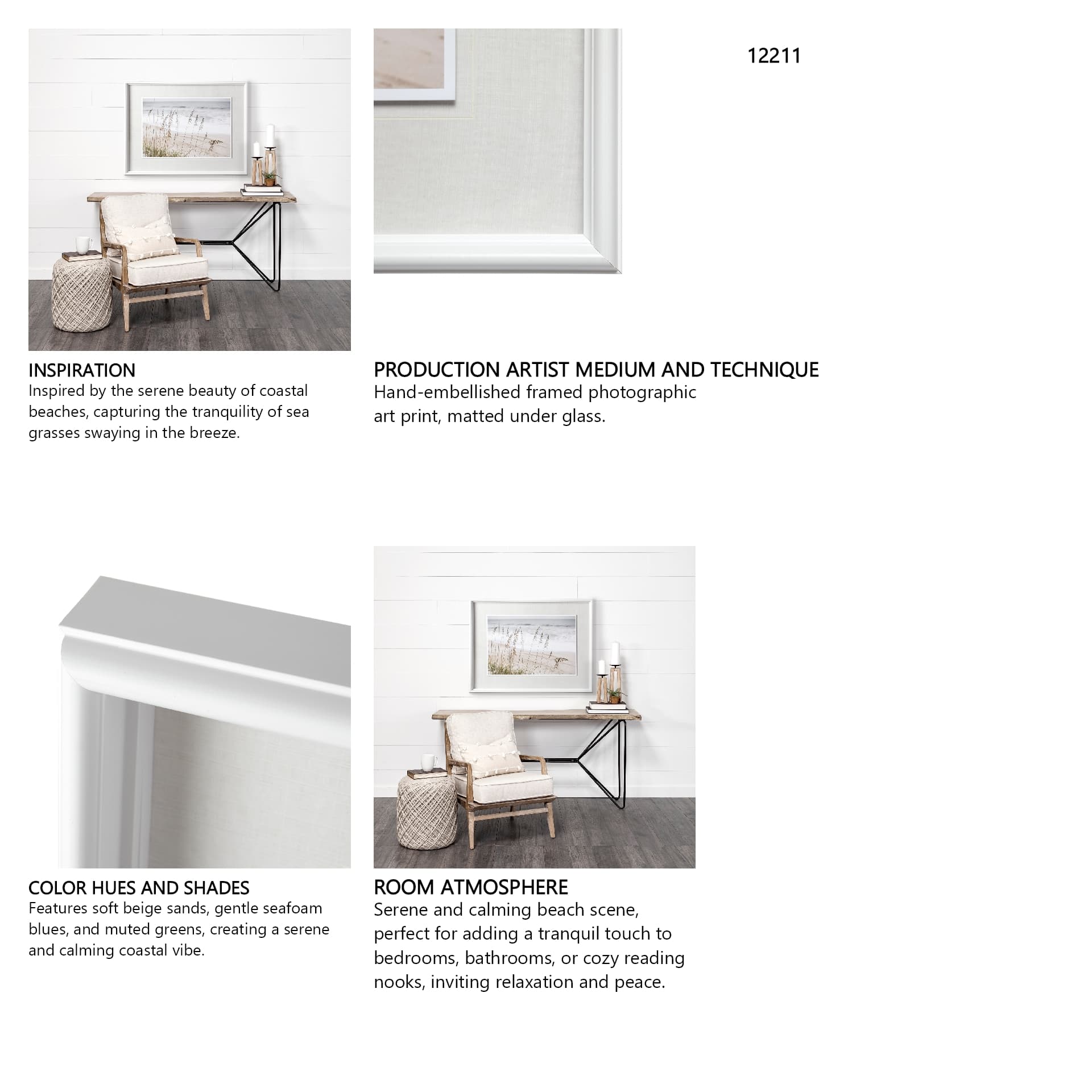 12211

INSPIRATION
Inspired by the serene beauty of coastal beaches, capturing the tranquility of sea grasses swaying in the breeze.

PRODUCTION ARTIST MEDIUM AND TECHNIQUE
Hand-embellished framed photographic art print, matted under glass.

COLOR HUES AND SHADES
Features soft beige sands, gentle seafoam blues, and muted greens, creating a serene and calming coastal vibe.

ROOM ATMOSPHERE
Serene and calming beach scene, perfect for adding a tranquil touch to bedrooms, bathrooms, or cozy reading nooks, inviting relaxation and peace.